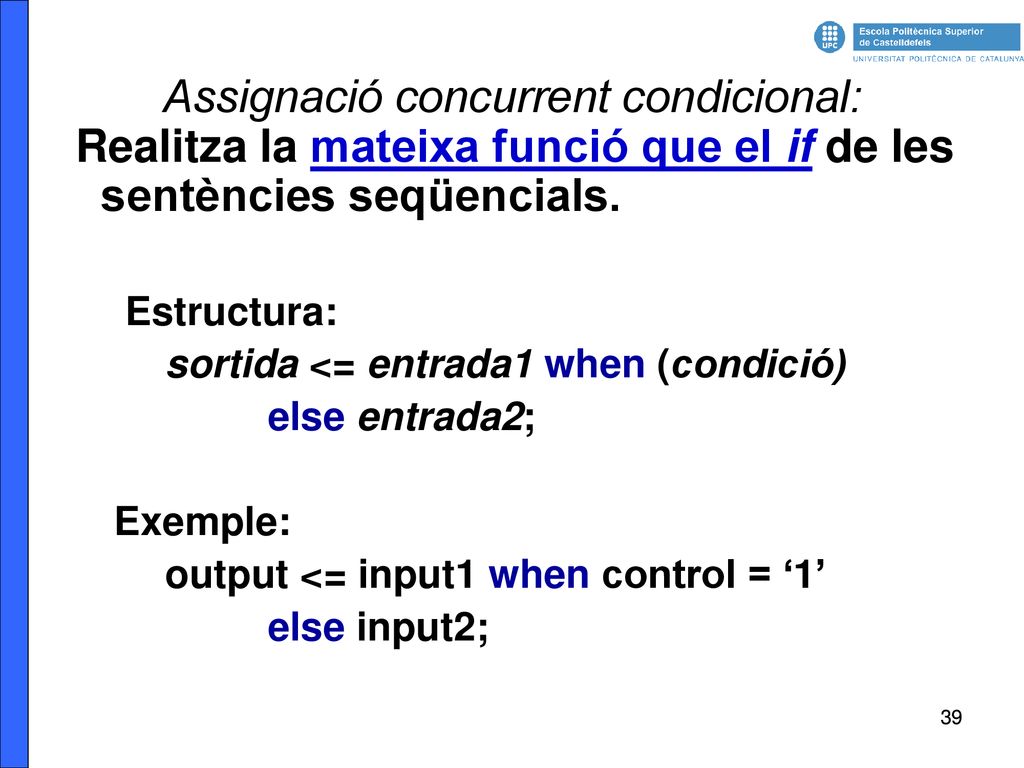 UPC Escola Politècnica Superior de Castelldefels
UNIVERSITAT POLITÈCNICA DE CATALUNYA

Assignació concurrent condicional:
Realitza la mateixa funció que el if de les sentències seqüencials.

Estructura:
sortida <= entrada1 when (condició)
else entrada2;

Exemple:
output <= input1 when control = ‘1’
else input2;

39